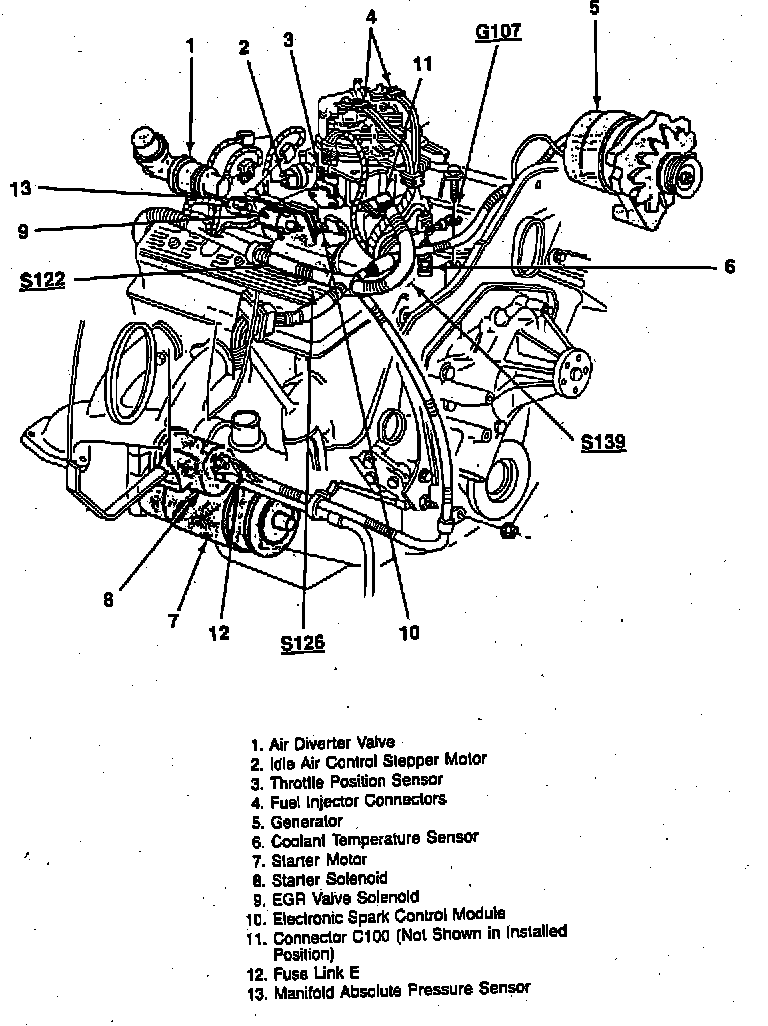 1
2
3
4
11
G107
5
13
9
S122
6
S139
8
7
12
S126
10

1. Air Diverter Valve
2. Idle Air Control Stepper Motor
3. Throttle Position Sensor
4. Fuel Injector Connectors
5. Generator
6. Coolant Temperature Sensor
7. Starter Motor
8. Starter Solenoid
9. EGR Valve Solenoid
10. Electronic Spark Control Module
11. Connector C100 (Not Shown in Installed Position)
12. Fuse Link E
13. Manifold Absolute Pressure Sensor